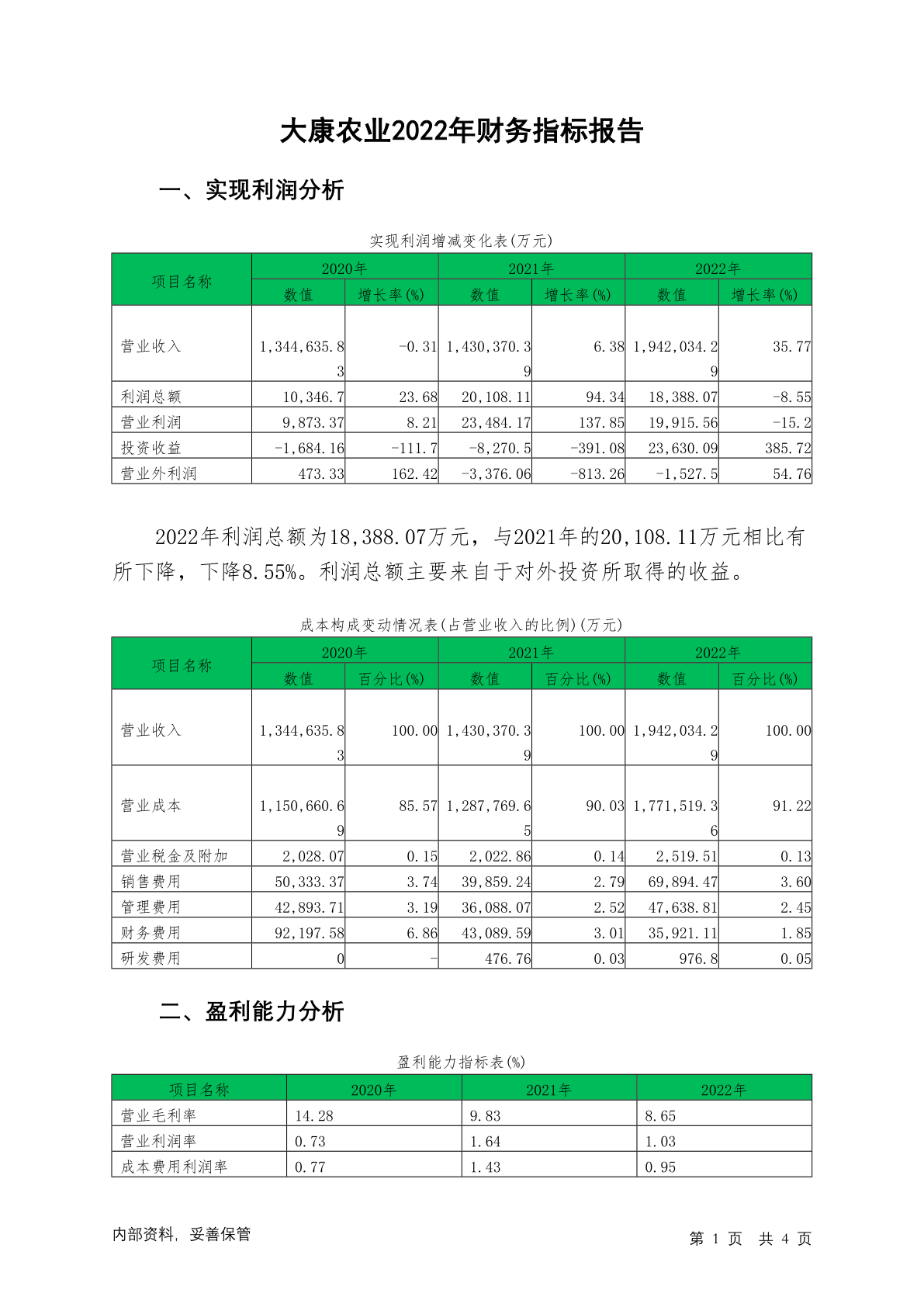 大康农业2022年财务指标报告

一、实现利润分析

实现利润增减变化表(万元)

| 项目名称 | 2020年 数值 | 2020年 增长率(%) | 2021年 数值 | 2021年 增长率(%) | 2022年 数值 | 2022年 增长率(%) |
|---|---|---|---|---|---|---|
| 营业收入 | 1,344,635.83 | -0.31 | 1,430,370.39 | 6.38 | 1,942,034.29 | 35.77 |
| 利润总额 | 10,346.7 | 23.68 | 20,108.11 | 94.34 | 18,388.07 | -8.55 |
| 营业利润 | 9,873.37 | 8.21 | 23,484.17 | 137.85 | 19,915.56 | -15.2 |
| 投资收益 | -1,684.16 | -111.7 | -8,270.5 | -391.08 | 23,630.09 | 385.72 |
| 营业外利润 | 473.33 | 162.42 | -3,376.06 | -813.26 | -1,527.5 | 54.76 |

2022年利润总额为18,388.07万元，与2021年的20,108.11万元相比有所下降，下降8.55%。利润总额主要来自于对外投资所取得的收益。

成本构成变动情况表(占营业收入的比例)(万元)

| 项目名称 | 2020年 数值 | 2020年 百分比(%) | 2021年 数值 | 2021年 百分比(%) | 2022年 数值 | 2022年 百分比(%) |
|---|---|---|---|---|---|---|
| 营业收入 | 1,344,635.83 | 100.00 | 1,430,370.39 | 100.00 | 1,942,034.29 | 100.00 |
| 营业成本 | 1,150,660.69 | 85.57 | 1,287,769.65 | 90.03 | 1,771,519.36 | 91.22 |
| 营业税金及附加 | 2,028.07 | 0.15 | 2,022.86 | 0.14 | 2,519.51 | 0.13 |
| 销售费用 | 50,333.37 | 3.74 | 39,859.24 | 2.79 | 69,894.47 | 3.60 |
| 管理费用 | 42,893.71 | 3.19 | 36,088.07 | 2.52 | 47,638.81 | 2.45 |
| 财务费用 | 92,197.58 | 6.86 | 43,089.59 | 3.01 | 35,921.11 | 1.85 |
| 研发费用 | 0 | - | 476.76 | 0.03 | 976.8 | 0.05 |

二、盈利能力分析

盈利能力指标表(%)

| 项目名称 | 2020年 | 2021年 | 2022年 |
|---|---|---|---|
| 营业毛利率 | 14.28 | 9.83 | 8.65 |
| 营业利润率 | 0.73 | 1.64 | 1.03 |
| 成本费用利润率 | 0.77 | 1.43 | 0.95 |

内部资料，妥善保管

第 1 页 共 4 页